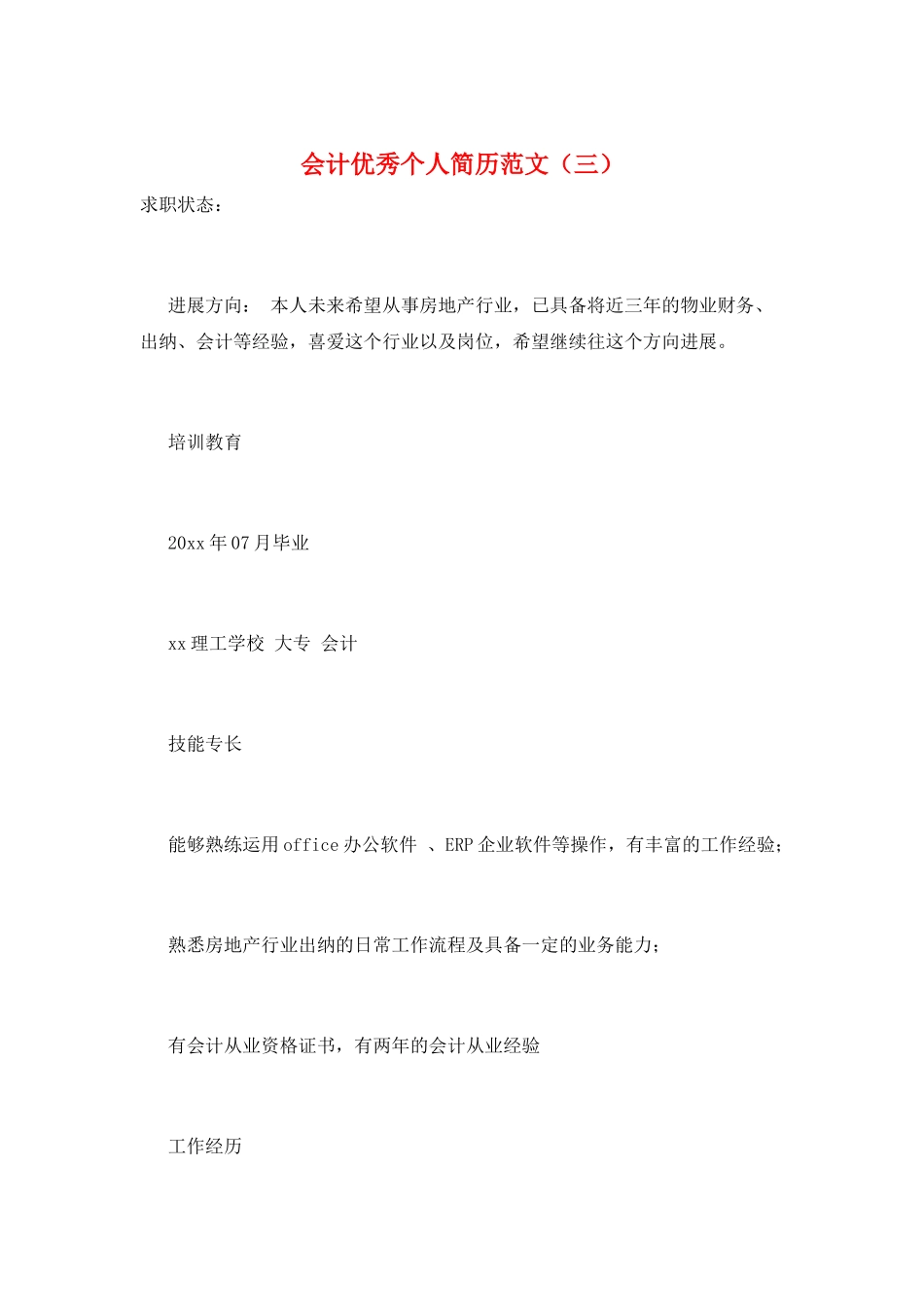 会计优秀个人简历范文（三）

求职状态：

进展方向： 本人未来希望从事房地产行业，已具备将近三年的物业财务、出纳、会计等经验，喜爱这个行业以及岗位，希望继续往这个方向进展。

培训教育

20xx 年 07 月毕业

xx 理工学校 大专 会计

技能专长

能够熟练运用 office 办公软件 、ERP 企业软件等操作，有丰富的工作经验；

熟悉房地产行业出纳的日常工作流程及具备一定的业务能力；

有会计从业资格证书，有两年的会计从业经验

工作经历